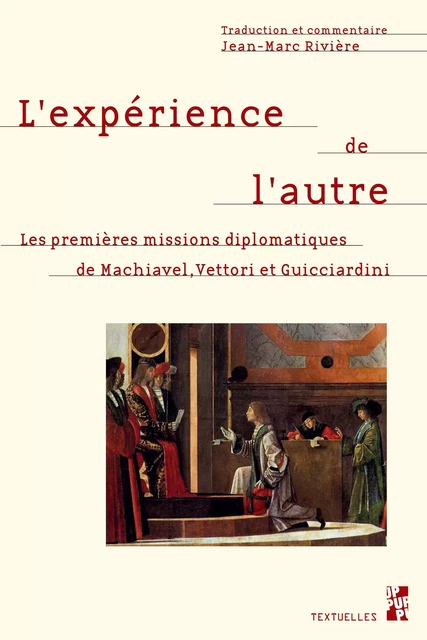 Traduction et commentaire
Jean-Marc Rivière

L'expérience
de
l'autre

Les premières missions diplomatiques
de Machiavel, Vettori et Guicciardini

TEXTUELLES

PUP